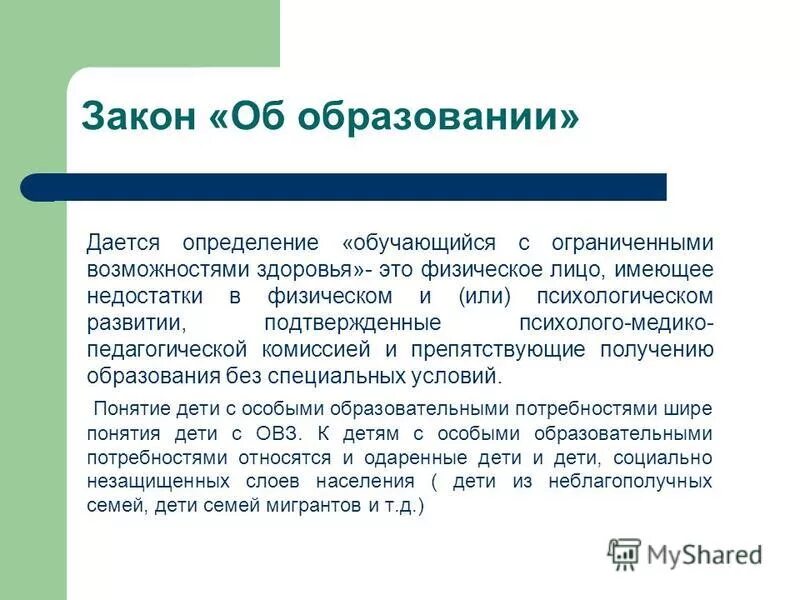 Закон «Об образовании»

Дается определение «обучающийся с ограниченными возможностями здоровья»- это физическое лицо, имеющее недостатки в физическом и (или) психологическом развитии, подтвержденные психолого-медико-педагогической комиссией и препятствующие получению образования без специальных условий.

Понятие дети с особыми образовательными потребностями шире понятия дети с ОВЗ. К детям с особыми образовательными потребностями относятся и одаренные дети и дети, социально незащищенных слоев населения ( дети из неблагополучных семей, дети семей мигрантов и т.д.)

MyShared